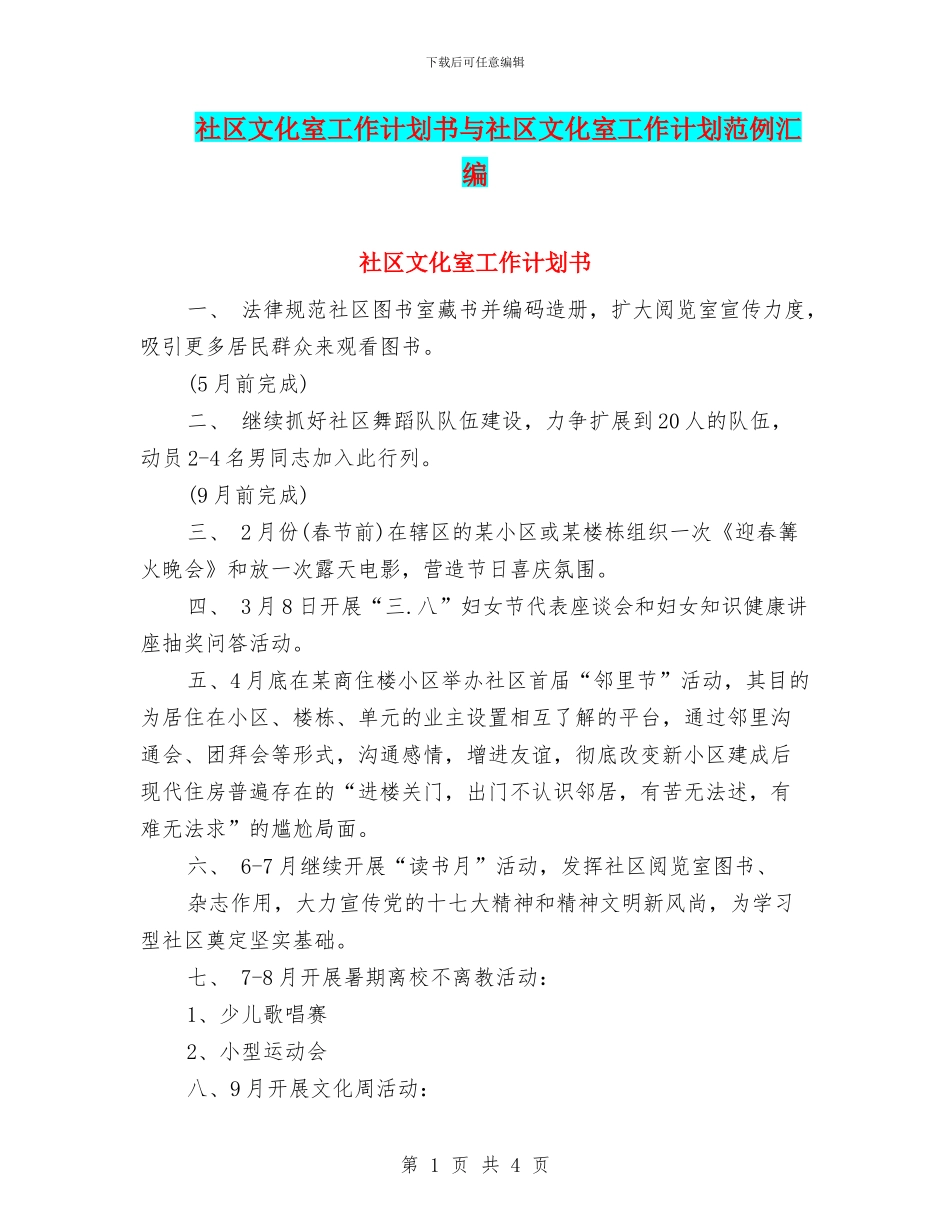 下载后可任意编辑

社区文化室工作计划书与社区文化室工作计划范例汇编

社区文化室工作计划书

一、 法律规范社区图书室藏书并编码造册，扩大阅览室宣传力度，吸引更多居民群众来观看图书。

(5月前完成)

二、 继续抓好社区舞蹈队队伍建设，力争扩展到20人的队伍，动员2-4名男同志加入此行列。

(9月前完成)

三、 2月份(春节前)在辖区的某小区或某楼栋组织一次《迎春篝火晚会》和放一次露天电影，营造节日喜庆氛围。

四、 3月8日开展“三.八”妇女节代表座谈会和妇女知识健康讲座抽奖问答活动。

五、4月底在某商住楼小区举办社区首届“邻里节”活动，其目的为居住在小区、楼栋、单元的业主设置相互了解的平台，通过邻里沟通会、团拜会等形式，沟通感情，增进友谊，彻底改变新小区建成后现代住房普遍存在的“进楼关门，出门不认识邻居，有苦无法述，有难无法求”的尴尬局面。

六、 6-7月继续开展“读书月”活动，发挥社区阅览室图书、杂志作用，大力宣传党的十七大精神和精神文明新风尚，为学习型社区奠定坚实基础。

七、 7-8月开展暑期离校不离教活动：

1、少儿歌唱赛

2、小型运动会

八、9月开展文化周活动：

第 1 页 共 4 页